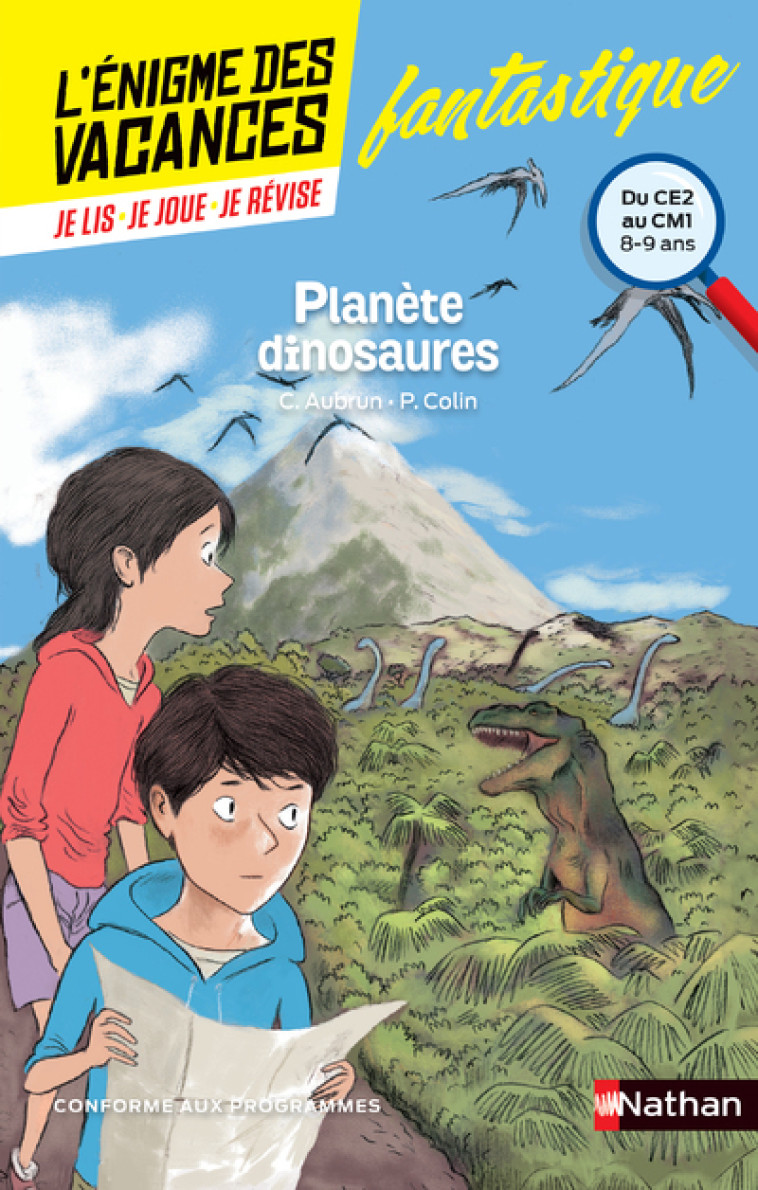 L'ÉNIGME DES VACANCES
JE LIS · JE JOUE · JE RÉVISE

fantastique

Du CE2 au CM1
8-9 ans

Planète dinosaures

C. Aubrun · P. Colin

CONFORME AUX PROGRAMMES

Nathan